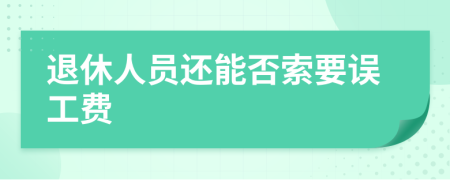 退休人员还能否索要误工费